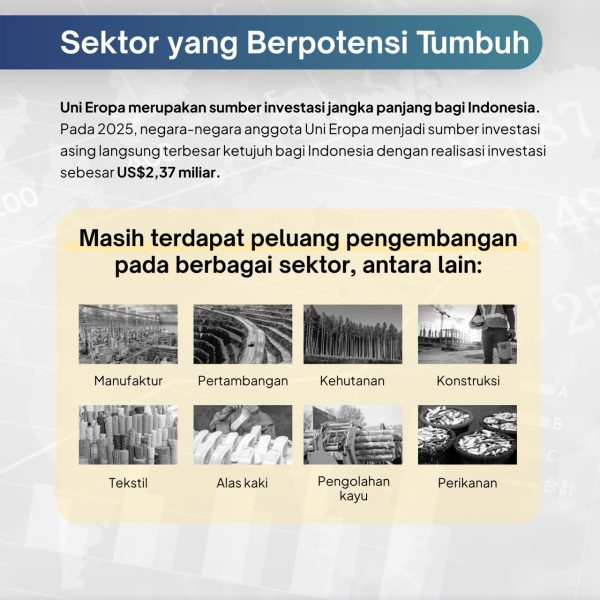 Sektor yang Berpotensi Tumbuh

Uni Eropa merupakan sumber investasi jangka panjang bagi Indonesia. Pada 2025, negara-negara anggota Uni Eropa menjadi sumber investasi asing langsung terbesar ketujuh bagi Indonesia dengan realisasi investasi sebesar US$2,37 miliar.

Masih terdapat peluang pengembangan pada berbagai sektor, antara lain:

Manufaktur

Pertambangan

Kehutanan

Konstruksi

Tekstil

Alas kaki

Pengolahan kayu

Perikanan